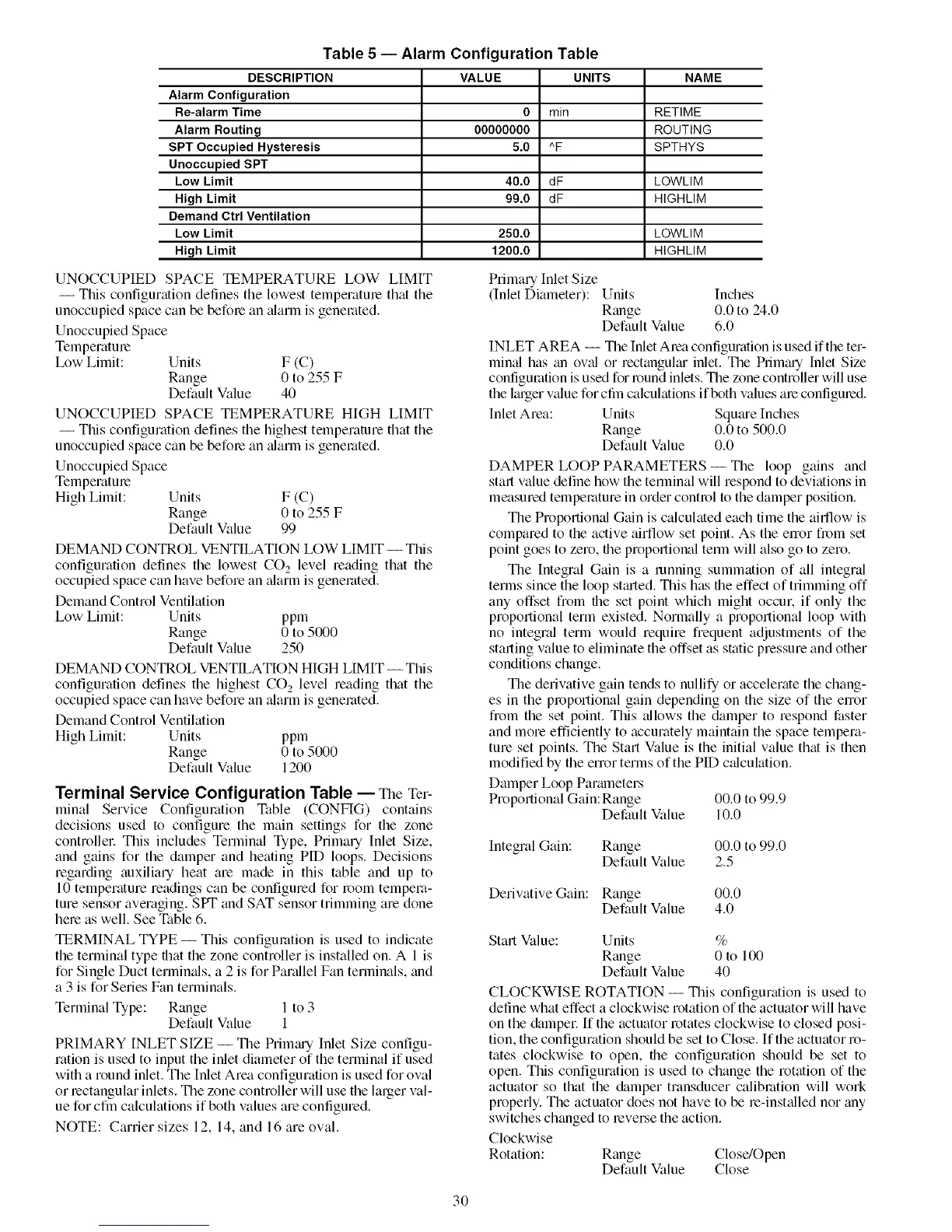 Table 5 — Alarm Configuration Table

| DESCRIPTION | VALUE | UNITS | NAME |
|---|---|---|---|
| Alarm Configuration | | | |
| Re-alarm Time | 0 | min | RETIME |
| Alarm Routing | 00000000 | | ROUTING |
| SPT Occupied Hysteresis | 5.0 | ^F | SPTHYS |
| Unoccupied SPT | | | |
| Low Limit | 40.0 | dF | LOWLIM |
| High Limit | 99.0 | dF | HIGHLIM |
| Demand Ctrl Ventilation | | | |
| Low Limit | 250.0 | | LOWLIM |
| High Limit | 1200.0 | | HIGHLIM |

UNOCCUPIED SPACE TEMPERATURE LOW LIMIT — This configuration defines the lowest temperature that the unoccupied space can be before an alarm is generated.

Unoccupied Space
Temperature
Low Limit: Units F (C)
Range 0 to 255 F
Default Value 40

UNOCCUPIED SPACE TEMPERATURE HIGH LIMIT — This configuration defines the highest temperature that the unoccupied space can be before an alarm is generated.

Unoccupied Space
Temperature
High Limit: Units F (C)
Range 0 to 255 F
Default Value 99

DEMAND CONTROL VENTILATION LOW LIMIT — This configuration defines the lowest $CO_2$ level reading that the occupied space can have before an alarm is generated.

Demand Control Ventilation
Low Limit: Units ppm
Range 0 to 5000
Default Value 250

DEMAND CONTROL VENTILATION HIGH LIMIT — This configuration defines the highest $CO_2$ level reading that the occupied space can have before an alarm is generated.

Demand Control Ventilation
High Limit: Units ppm
Range 0 to 5000
Default Value 1200

Terminal Service Configuration Table — The Terminal Service Configuration Table (CONFIG) contains decisions used to configure the main settings for the zone controller. This includes Terminal Type, Primary Inlet Size, and gains for the damper and heating PID loops. Decisions regarding auxiliary heat are made in this table and up to 10 temperature readings can be configured for room temperature sensor averaging. SPT and SAT sensor trimming are done here as well. See Table 6.

TERMINAL TYPE — This configuration is used to indicate the terminal type that the zone controller is installed on. A 1 is for Single Duct terminals, a 2 is for Parallel Fan terminals, and a 3 is for Series Fan terminals.

Terminal Type: Range 1 to 3
Default Value 1

PRIMARY INLET SIZE — The Primary Inlet Size configuration is used to input the inlet diameter of the terminal if used with a round inlet. The Inlet Area configuration is used for oval or rectangular inlets. The zone controller will use the larger value for cfm calculations if both values are configured.

NOTE: Carrier sizes 12, 14, and 16 are oval.

Primary Inlet Size
(Inlet Diameter): Units Inches
Range 0.0 to 24.0
Default Value 6.0

INLET AREA — The Inlet Area configuration is used if the terminal has an oval or rectangular inlet. The Primary Inlet Size configuration is used for round inlets. The zone controller will use the larger value for cfm calculations if both values are configured.

Inlet Area: Units Square Inches
Range 0.0 to 500.0
Default Value 0.0

DAMPER LOOP PARAMETERS — The loop gains and start value define how the terminal will respond to deviations in measured temperature in order control to the damper position.

The Proportional Gain is calculated each time the airflow is compared to the active airflow set point. As the error from set point goes to zero, the proportional term will also go to zero.

The Integral Gain is a running summation of all integral terms since the loop started. This has the effect of trimming off any offset from the set point which might occur, if only the proportional term existed. Normally a proportional loop with no integral term would require frequent adjustments of the starting value to eliminate the offset as static pressure and other conditions change.

The derivative gain tends to nullify or accelerate the changes in the proportional gain depending on the size of the error from the set point. This allows the damper to respond faster and more efficiently to accurately maintain the space temperature set points. The Start Value is the initial value that is then modified by the error terms of the PID calculation.

Damper Loop Parameters
Proportional Gain: Range 00.0 to 99.9
Default Value 10.0

Integral Gain: Range 00.0 to 99.0
Default Value 2.5

Derivative Gain: Range 00.0
Default Value 4.0

Start Value: Units %
Range 0 to 100
Default Value 40

CLOCKWISE ROTATION — This configuration is used to define what effect a clockwise rotation of the actuator will have on the damper. If the actuator rotates clockwise to closed position, the configuration should be set to Close. If the actuator rotates clockwise to open, the configuration should be set to open. This configuration is used to change the rotation of the actuator so that the damper transducer calibration will work properly. The actuator does not have to be re-installed nor any switches changed to reverse the action.

Clockwise
Rotation: Range Close/Open
Default Value Close

30